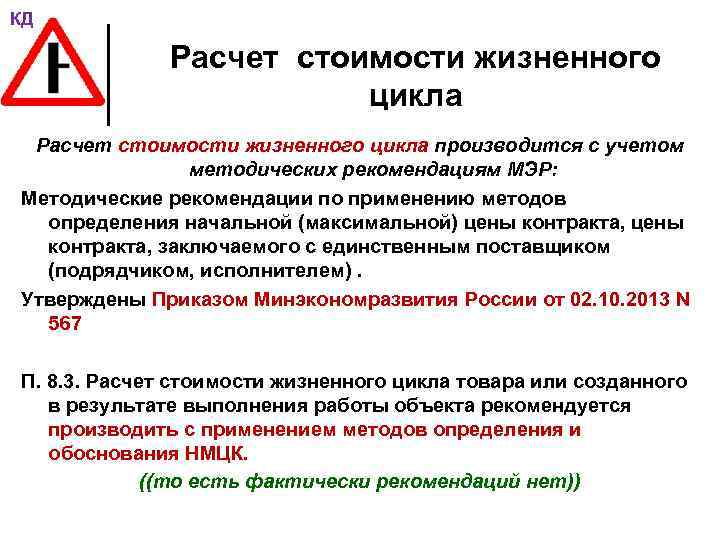 КД

Расчет стоимости жизненного цикла

Расчет стоимости жизненного цикла производится с учетом методических рекомендациям МЭР:

Методические рекомендации по применению методов определения начальной (максимальной) цены контракта, цены контракта, заключаемого с единственным поставщиком (подрядчиком, исполнителем) .

Утверждены Приказом Минэкономразвития России от 02.10.2013 N 567

П. 8.3. Расчет стоимости жизненного цикла товара или созданного в результате выполнения работы объекта рекомендуется производить с применением методов определения и обоснования НМЦК.

((то есть фактически рекомендаций нет))